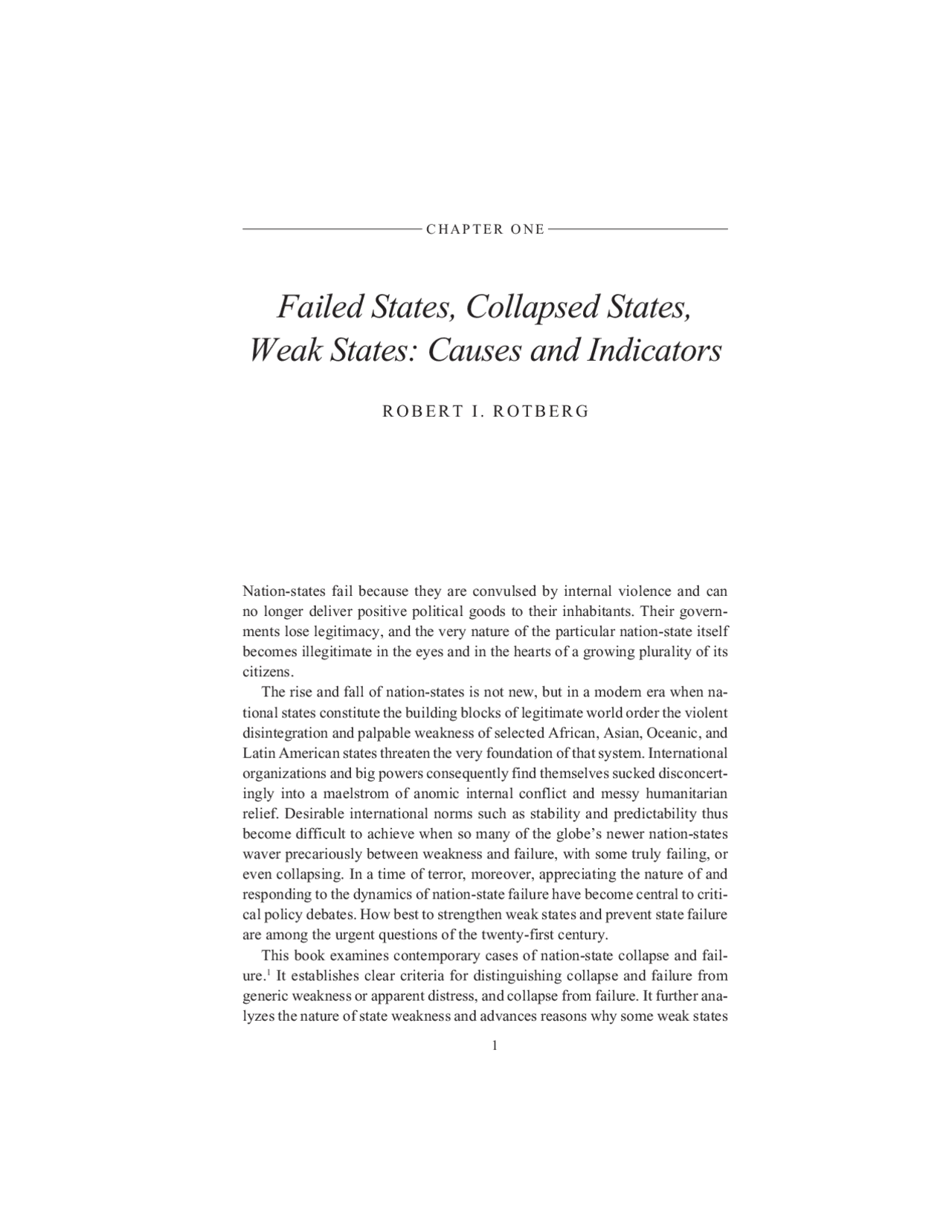 CHAPTER ONE

Failed States, Collapsed States, Weak States: Causes and Indicators

ROBERT I. ROTBERG

Nation-states fail because they are convulsed by internal violence and can no longer deliver positive political goods to their inhabitants. Their governments lose legitimacy, and the very nature of the particular nation-state itself becomes illegitimate in the eyes and in the hearts of a growing plurality of its citizens.

The rise and fall of nation-states is not new, but in a modern era when national states constitute the building blocks of legitimate world order the violent disintegration and palpable weakness of selected African, Asian, Oceanic, and Latin American states threaten the very foundation of that system. International organizations and big powers consequently find themselves sucked disconcertingly into a maelstrom of anomic internal conflict and messy humanitarian relief. Desirable international norms such as stability and predictability thus become difficult to achieve when so many of the globe's newer nation-states waver precariously between weakness and failure, with some truly failing, or even collapsing. In a time of terror, moreover, appreciating the nature of and responding to the dynamics of nation-state failure have become central to critical policy debates. How best to strengthen weak states and prevent state failure are among the urgent questions of the twenty-first century.

This book examines contemporary cases of nation-state collapse and failure.$^1$ It establishes clear criteria for distinguishing collapse and failure from generic weakness or apparent distress, and collapse from failure. It further analyzes the nature of state weakness and advances reasons why some weak states

1